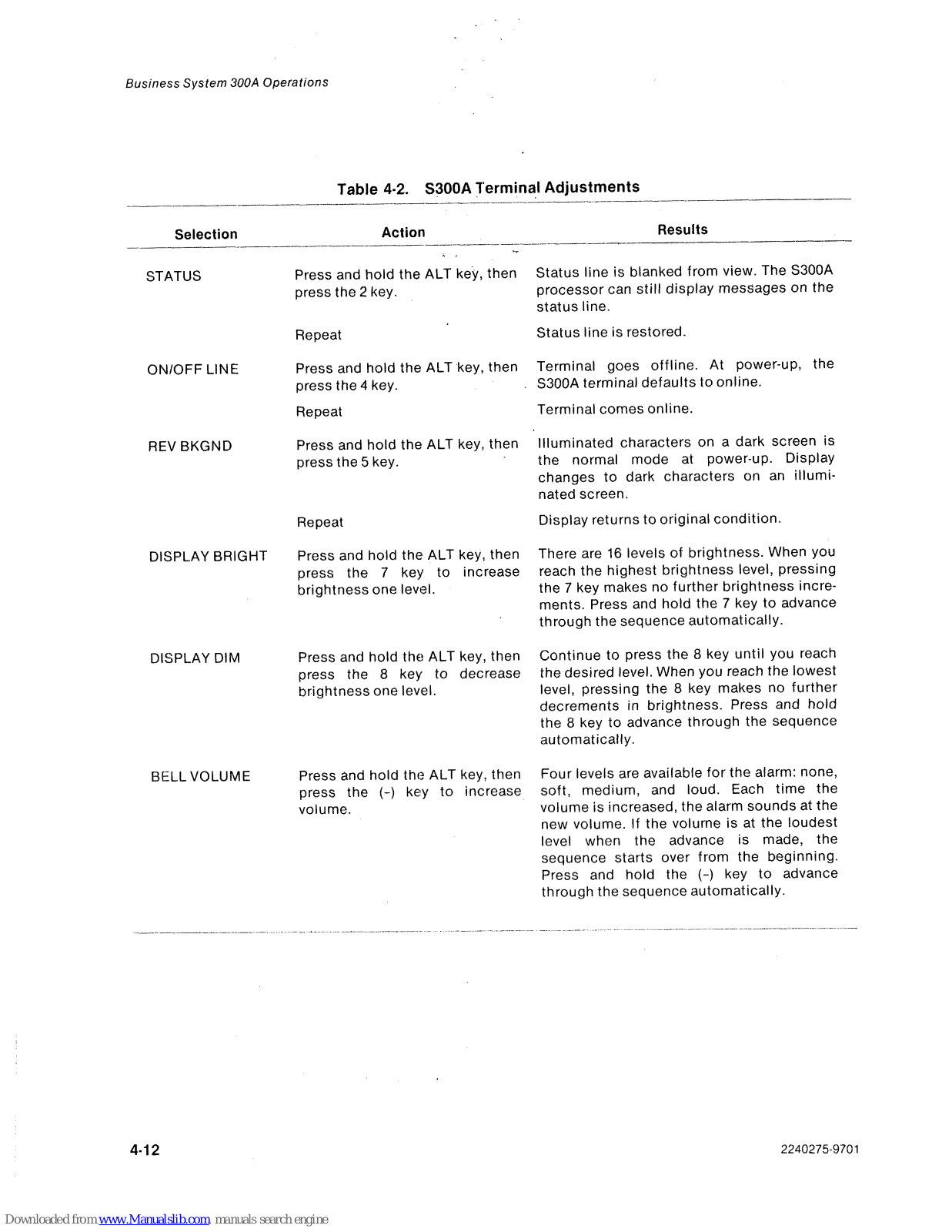 Business System 300A Operations

Table 4-2. S300A Terminal Adjustments

| Selection | Action | Results |
|---|---|---|
| STATUS | Press and hold the ALT key, then press the 2 key. | Status line is blanked from view. The S300A processor can still display messages on the status line. |
| | Repeat | Status line is restored. |
| ON/OFF LINE | Press and hold the ALT key, then press the 4 key. | Terminal goes offline. At power-up, the S300A terminal defaults to online. |
| | Repeat | Terminal comes online. |
| REV BKGND | Press and hold the ALT key, then press the 5 key. | Illuminated characters on a dark screen is the normal mode at power-up. Display changes to dark characters on an illuminated screen. |
| | Repeat | Display returns to original condition. |
| DISPLAY BRIGHT | Press and hold the ALT key, then press the 7 key to increase brightness one level. | There are 16 levels of brightness. When you reach the highest brightness level, pressing the 7 key makes no further brightness increments. Press and hold the 7 key to advance through the sequence automatically. |
| DISPLAY DIM | Press and hold the ALT key, then press the 8 key to decrease brightness one level. | Continue to press the 8 key until you reach the desired level. When you reach the lowest level, pressing the 8 key makes no further decrements in brightness. Press and hold the 8 key to advance through the sequence automatically. |
| BELL VOLUME | Press and hold the ALT key, then press the (-) key to increase volume. | Four levels are available for the alarm: none, soft, medium, and loud. Each time the volume is increased, the alarm sounds at the new volume. If the volume is at the loudest level when the advance is made, the sequence starts over from the beginning. Press and hold the (-) key to advance through the sequence automatically. |

4-12

2240275-9701

Downloaded from www.Manualslib.com manuals search engine